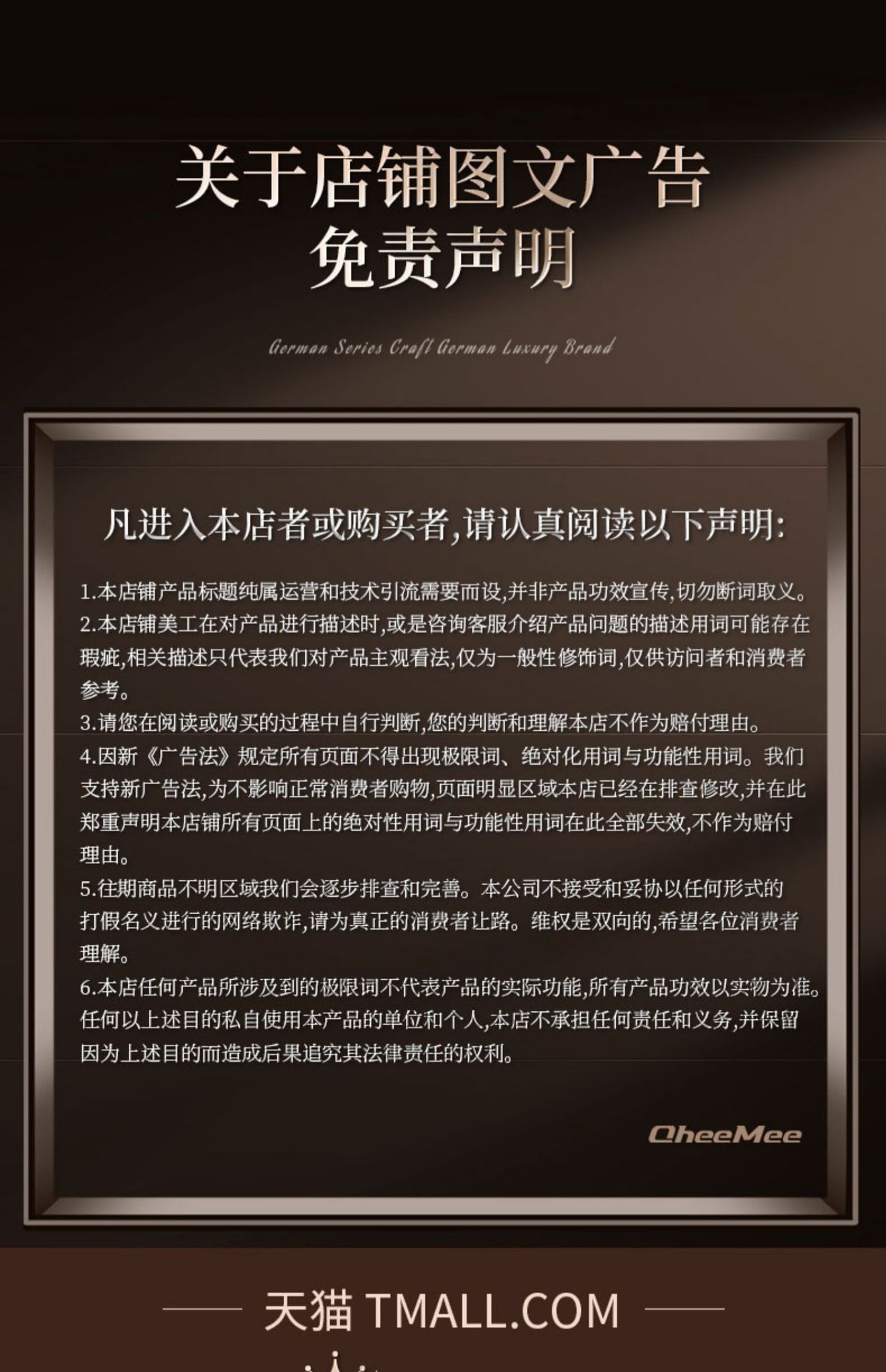 关于店铺图文广告
免责声明

German Series Craft German Luxury Brand

凡进入本店者或购买者,请认真阅读以下声明:

1.本店铺产品标题纯属运营和技术引流需要而设,并非产品功效宣传,切勿断词取义。
2.本店铺美工在对产品进行描述时,或是咨询客服介绍产品问题的描述用词可能存在瑕疵,相关描述只代表我们对产品主观看法,仅为一般性修饰词,仅供访问者和消费者参考。
3.请您在阅读或购买的过程中自行判断,您的判断和理解本店不作为赔付理由。
4.因新《广告法》规定所有页面不得出现极限词、绝对化用词与功能性用词。我们支持新广告法,为不影响正常消费者购物,页面明显区域本店已经在排查修改,并在此郑重声明本店铺所有页面上的绝对性用词与功能性用词在此全部失效,不作为赔付理由。
5.往期商品不明区域我们会逐步排查和完善。本公司不接受和妥协以任何形式的打假名义进行的网络欺诈,请为真正的消费者让路。维权是双向的,希望各位消费者理解。
6.本店任何产品所涉及到的极限词不代表产品的实际功能,所有产品功效以实物为准。任何以上述目的私自使用本产品的单位和个人,本店不承担任何责任和义务,并保留因为上述目的而造成后果追究其法律责任的权利。

QheeMee

天猫 TMALL.COM